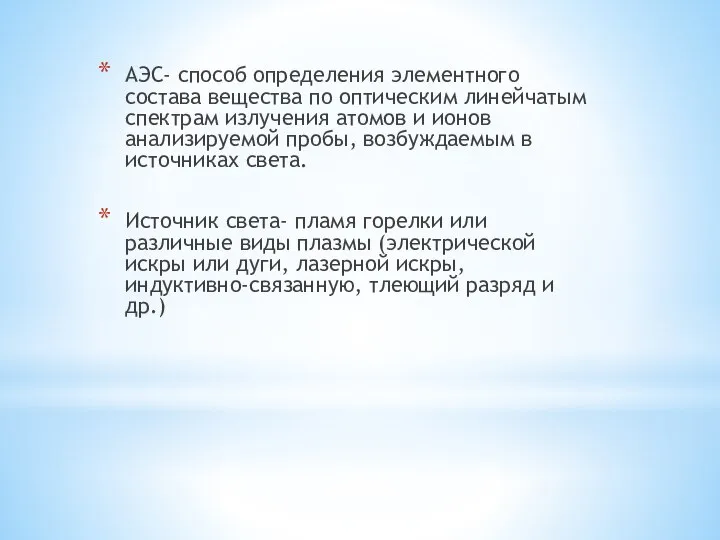 * АЭС- способ определения элементного состава вещества по оптическим линейчатым спектрам излучения атомов и ионов анализируемой пробы, возбуждаемым в источниках света.

* Источник света- пламя горелки или различные виды плазмы (электрической искры или дуги, лазерной искры, индуктивно-связанную, тлеющий разряд и др.)